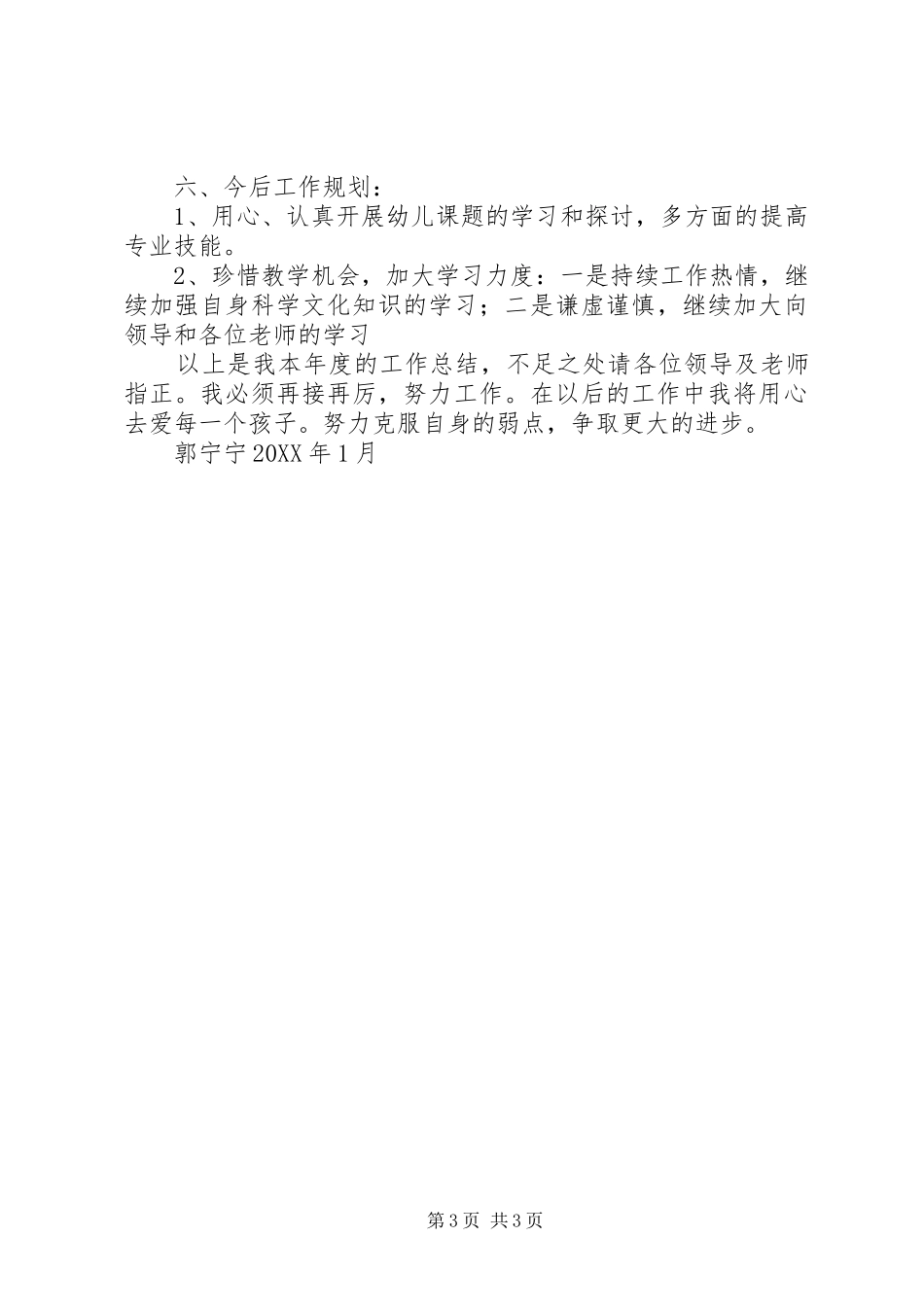 六、今后工作规划：

1、用心、认真开展幼儿课题的学习和探讨，多方面的提高专业技能。

2、珍惜教学机会，加大学习力度：一是持续工作热情，继续加强自身科学文化知识的学习；二是谦虚谨慎，继续加大向领导和各位老师的学习

以上是我本年度的工作总结，不足之处请各位领导及老师指正。我必须再接再厉，努力工作。在以后的工作中我将用心去爱每一个孩子。努力克服自身的弱点，争取更大的进步。

郭宁宁 20XX 年 1 月

第 3 页 共 3 页